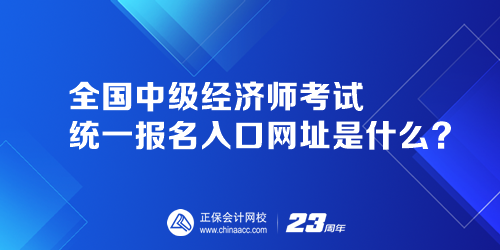 全国中级经济师考试
统一报名入口网址是什么？

正保会计网校
www.chinaacc.com

23周年